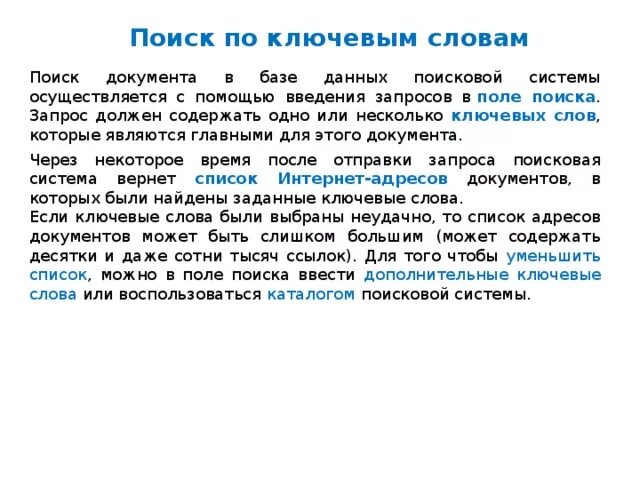 Поиск по ключевым словам

Поиск документа в базе данных поисковой системы осуществляется с помощью введения запросов в поле поиска. Запрос должен содержать одно или несколько ключевых слов, которые являются главными для этого документа.

Через некоторое время после отправки запроса поисковая система вернет список Интернет-адресов документов, в которых были найдены заданные ключевые слова.
Если ключевые слова были выбраны неудачно, то список адресов документов может быть слишком большим (может содержать десятки и даже сотни тысяч ссылок). Для того чтобы уменьшить список, можно в поле поиска ввести дополнительные ключевые слова или воспользоваться каталогом поисковой системы.